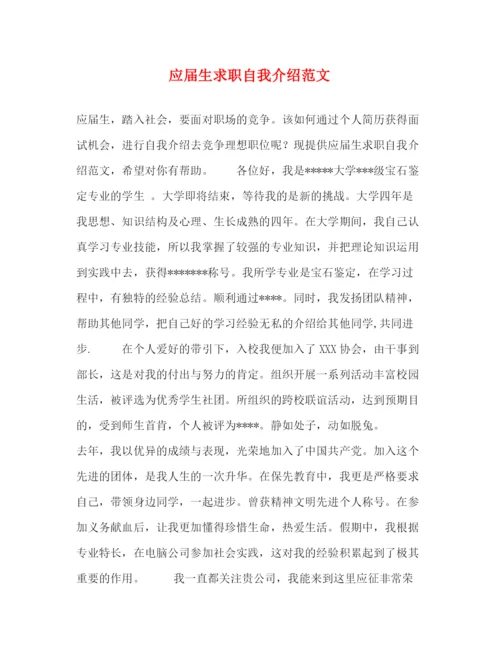 应届生求职自我介绍范文

应届生，踏入社会，要面对职场的竞争。该如何通过个人简历获得面试机会，进行自我介绍去竞争理想职位呢？现提供应届生求职自我介绍范文，希望对你有帮助。　　各位好，我是*****大学***级宝石鉴定专业的学生 。大学即将结束，等待我的是新的挑战。大学四年是我思想、知识结构及心理、生长成熟的四年。在大学期间，我自己认真学习专业技能，所以我掌握了较强的专业知识，并把理论知识运用到实践中去，获得*******称号。我所学专业是宝石鉴定，在学习过程中，有独特的经验总结。顺利通过****。同时，我发扬团队精神，帮助其他同学，把自己好的学习经验无私的介绍给其他同学,共同进步.　　在个人爱好的带引下，入校我便加入了 XXX 协会，由干事到部长，这是对我的付出与努力的肯定。组织开展一系列活动丰富校园生活，被评选为优秀学生社团。所组织的跨校联谊活动，达到预期目的，受到师生首肯，个人被评为****。静如处子，动如脱兔。

去年，我以优异的成绩与表现，光荣地加入了中国共产党。加入这个先进的团体，是我人生的一次升华。在保先教育中，我更是严格要求自己，带领身边同学，一起进步。曾获精神文明先进个人称号。在参加义务献血后，让我更加懂得珍惜生命，热爱生活。假期中，我根据专业特长，在电脑公司参加社会实践，这对我的经验积累起到了极其重要的作用。　　我一直都关注贵公司，我能来到这里应征非常荣